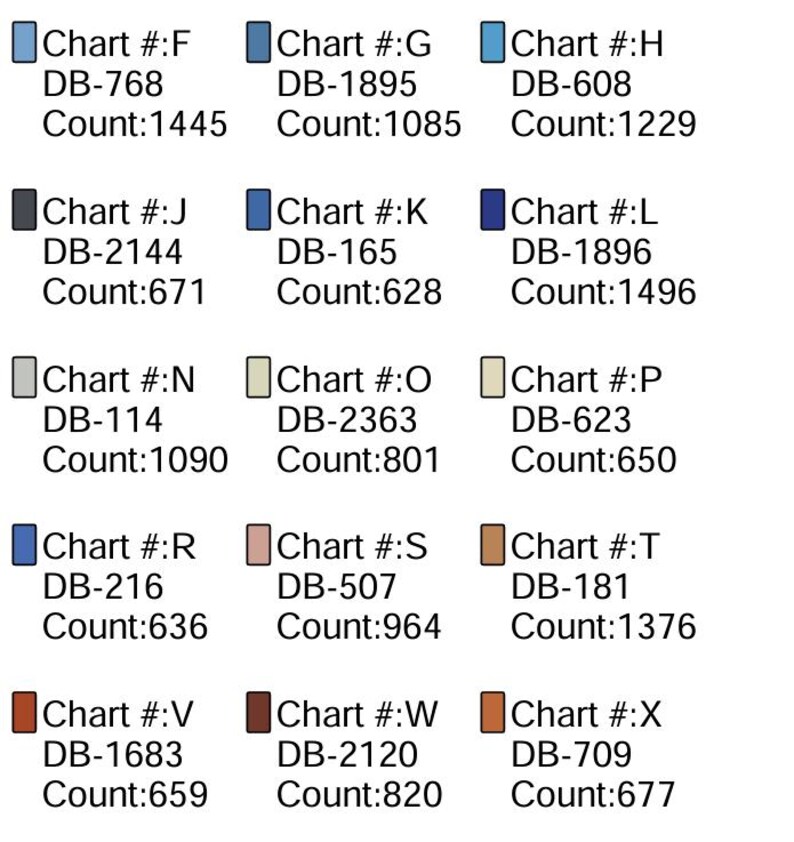 Chart #:F
DB-768
Count:1445

Chart #:G
DB-1895
Count:1085

Chart #:H
DB-608
Count:1229

Chart #:J
DB-2144
Count:671

Chart #:K
DB-165
Count:628

Chart #:L
DB-1896
Count:1496

Chart #:N
DB-114
Count:1090

Chart #:O
DB-2363
Count:801

Chart #:P
DB-623
Count:650

Chart #:R
DB-216
Count:636

Chart #:S
DB-507
Count:964

Chart #:T
DB-181
Count:1376

Chart #:V
DB-1683
Count:659

Chart #:W
DB-2120
Count:820

Chart #:X
DB-709
Count:677